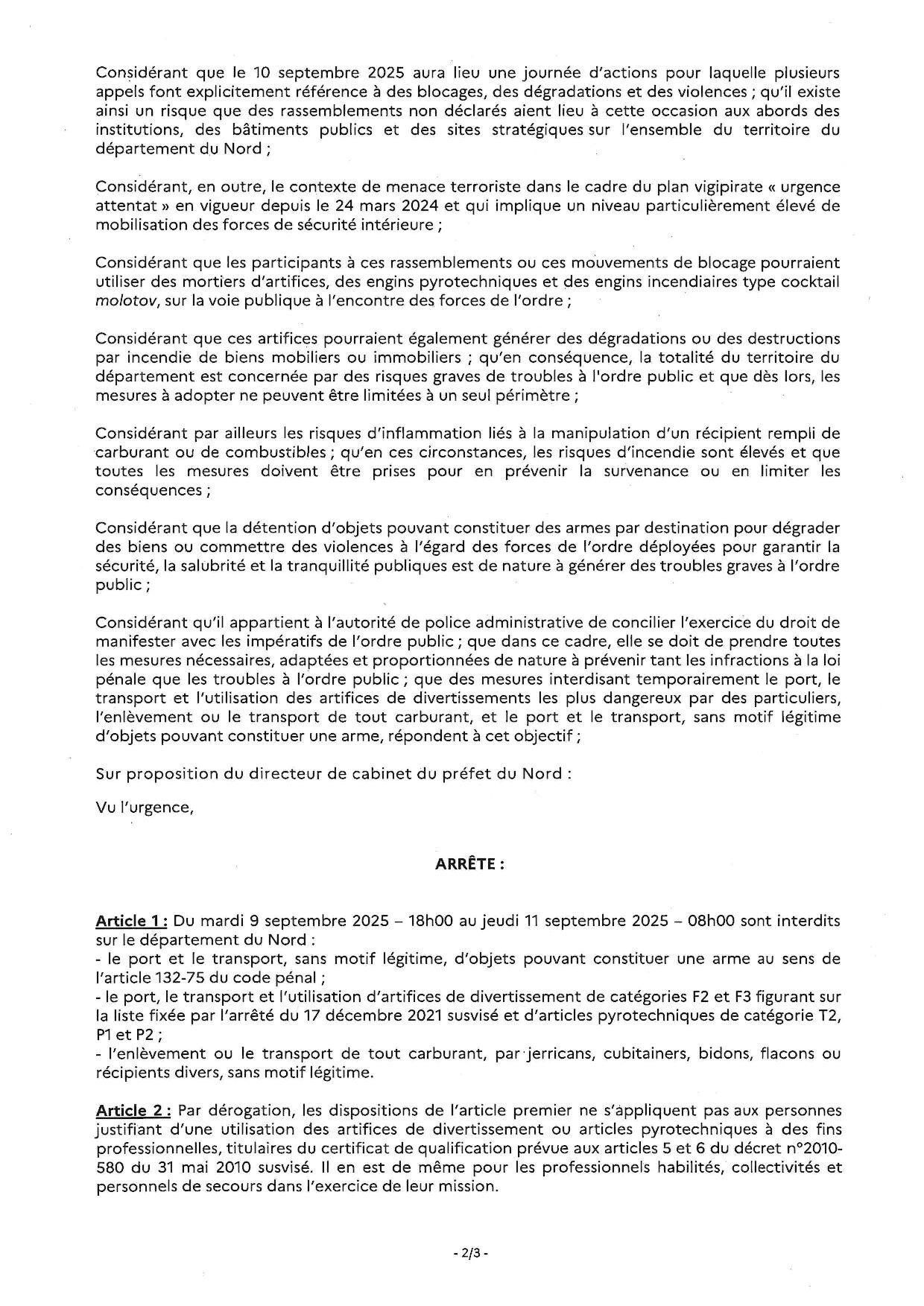 Considérant que le 10 septembre 2025 aura lieu une journée d'actions pour laquelle plusieurs appels font explicitement référence à des blocages, des dégradations et des violences ; qu'il existe ainsi un risque que des rassemblements non déclarés aient lieu à cette occasion aux abords des institutions, des bâtiments publics et des sites stratégiques sur l'ensemble du territoire du département du Nord ;

Considérant, en outre, le contexte de menace terroriste dans le cadre du plan vigipirate « urgence attentat » en vigueur depuis le 24 mars 2024 et qui implique un niveau particulièrement élevé de mobilisation des forces de sécurité intérieure ;

Considérant que les participants à ces rassemblements ou ces mouvements de blocage pourraient utiliser des mortiers d'artifices, des engins pyrotechniques et des engins incendiaires type cocktail molotov, sur la voie publique à l'encontre des forces de l'ordre ;

Considérant que ces artifices pourraient également générer des dégradations ou des destructions par incendie de biens mobiliers ou immobiliers ; qu'en conséquence, la totalité du territoire du département est concernée par des risques graves de troubles à l'ordre public et que dès lors, les mesures à adopter ne peuvent être limitées à un seul périmètre ;

Considérant par ailleurs les risques d'inflammation liés à la manipulation d'un récipient rempli de carburant ou de combustibles ; qu'en ces circonstances, les risques d'incendie sont élevés et que toutes les mesures doivent être prises pour en prévenir la survenance ou en limiter les conséquences ;

Considérant que la détention d'objets pouvant constituer des armes par destination pour dégrader des biens ou commettre des violences à l'égard des forces de l'ordre déployées pour garantir la sécurité, la salubrité et la tranquillité publiques est de nature à générer des troubles graves à l'ordre public ;

Considérant qu'il appartient à l'autorité de police administrative de concilier l'exercice du droit de manifester avec les impératifs de l'ordre public ; que dans ce cadre, elle se doit de prendre toutes les mesures nécessaires, adaptées et proportionnées de nature à prévenir tant les infractions à la loi pénale que les troubles à l'ordre public ; que des mesures interdisant temporairement le port, le transport et l'utilisation des artifices de divertissements les plus dangereux par des particuliers, l'enlèvement ou le transport de tout carburant, et le port et le transport, sans motif légitime d'objets pouvant constituer une arme, répondent à cet objectif ;

Sur proposition du directeur de cabinet du préfet du Nord :

Vu l'urgence,

ARRÊTE :

Article 1 : Du mardi 9 septembre 2025 – 18h00 au jeudi 11 septembre 2025 – 08h00 sont interdits sur le département du Nord :
- le port et le transport, sans motif légitime, d'objets pouvant constituer une arme au sens de l'article 132-75 du code pénal ;
- le port, le transport et l'utilisation d'artifices de divertissement de catégories F2 et F3 figurant sur la liste fixée par l'arrêté du 17 décembre 2021 susvisé et d'articles pyrotechniques de catégorie T2, P1 et P2 ;
- l'enlèvement ou le transport de tout carburant, par jerricans, cubitainers, bidons, flacons ou récipients divers, sans motif légitime.

Article 2 : Par dérogation, les dispositions de l'article premier ne s'appliquent pas aux personnes justifiant d'une utilisation des artifices de divertissement ou articles pyrotechniques à des fins professionnelles, titulaires du certificat de qualification prévue aux articles 5 et 6 du décret n°2010-580 du 31 mai 2010 susvisé. Il en est de même pour les professionnels habilités, collectivités et personnels de secours dans l'exercice de leur mission.

- 2/3 -